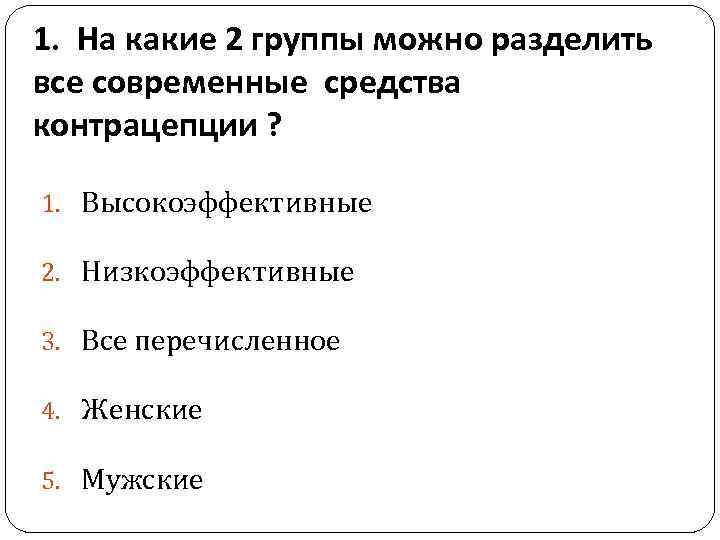 1. На какие 2 группы можно разделить все современные средства контрацепции ?

1. Высокоэффективные

2. Низкоэффективные

3. Все перечисленное

4. Женские

5. Мужские